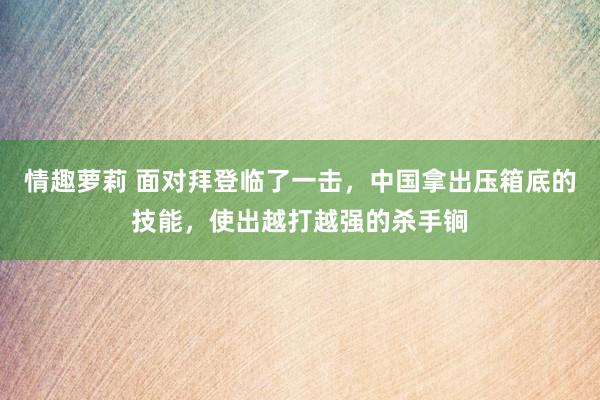 情趣萝莉 面对拜登临了一击，中国拿出压箱底的技能，使出越打越强的杀手锏